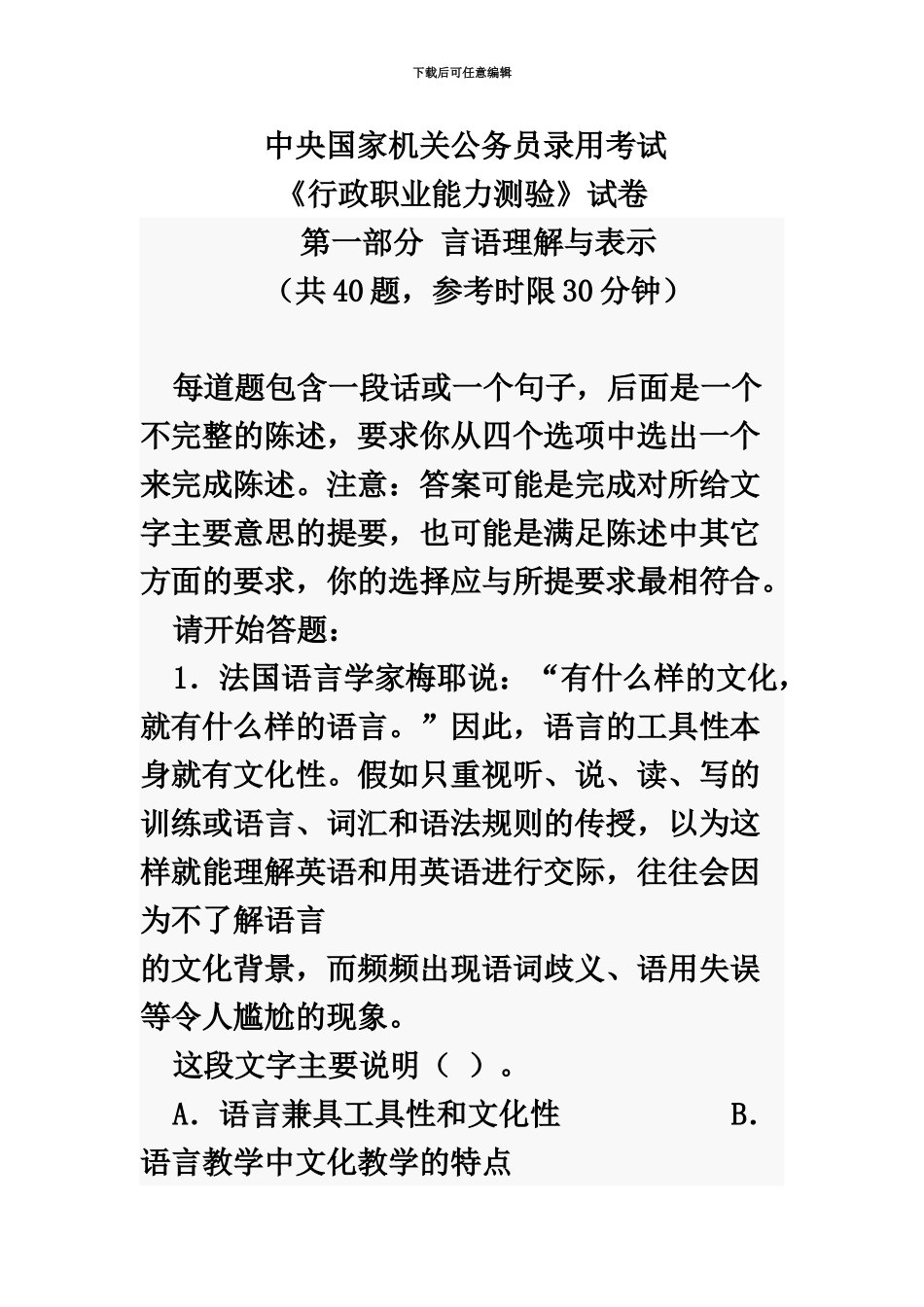 下载后可任意编辑

中央国家机关公务员录用考试
《行政职业能力测验》试卷
第一部分 言语理解与表示
（共40题，参考时限30分钟）

每道题包含一段话或一个句子，后面是一个不完整的陈述，要求你从四个选项中选出一个来完成陈述。注意：答案可能是完成对所给文字主要意思的提要，也可能是满足陈述中其它方面的要求，你的选择应与所提要求最相符合。

请开始答题：

1．法国语言学家梅耶说：“有什么样的文化，就有什么样的语言。”因此，语言的工具性本身就有文化性。假如只重视听、说、读、写的训练或语言、词汇和语法规则的传授，以为这样就能理解英语和用英语进行交际，往往会因为不了解语言
的文化背景，而频频出现语词歧义、语用失误等令人尴尬的现象。

这段文字主要说明（ ）。

A．语言兼具工具性和文化性　　　　B．语言教学中文化教学的特点